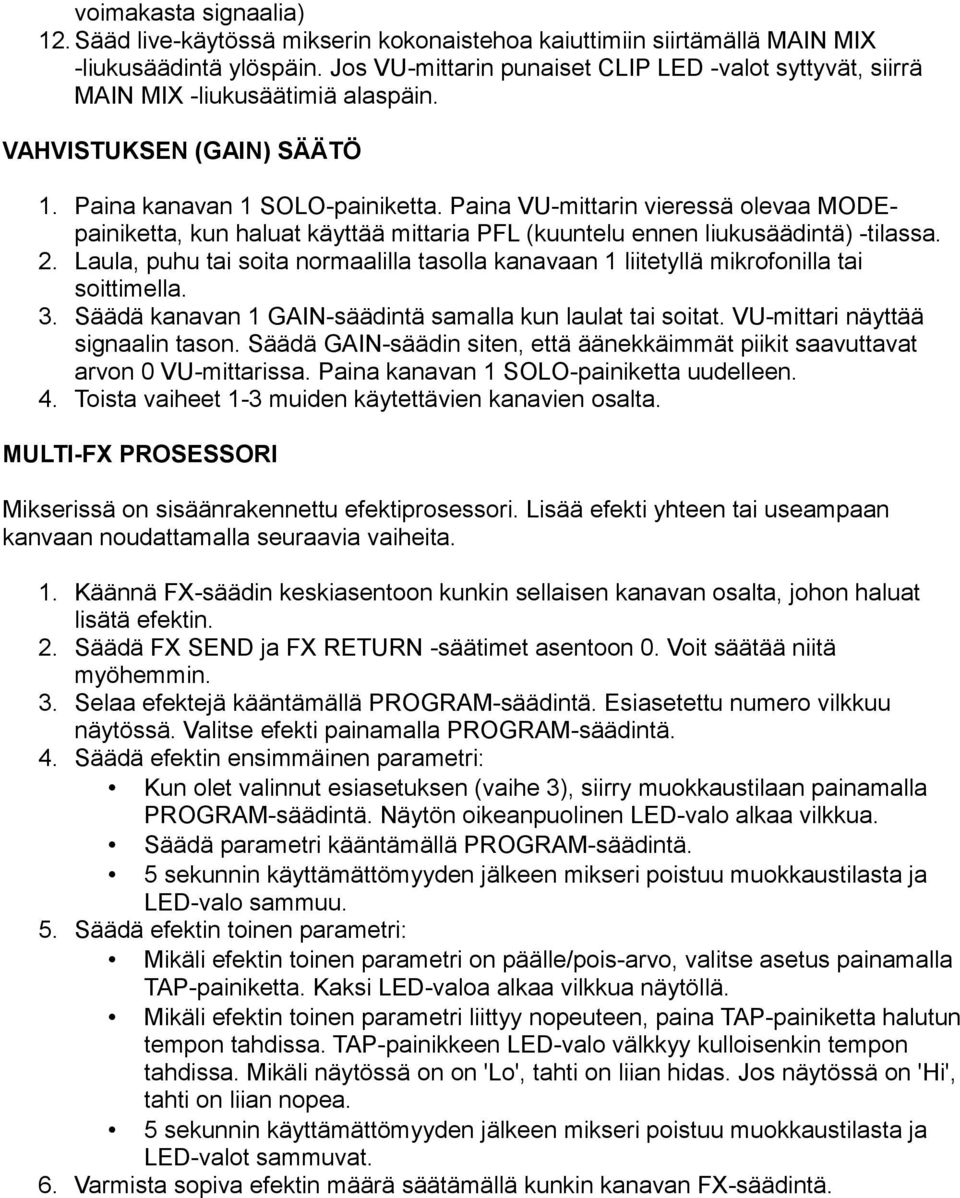 voimakasta signaalia)
12. Sääd live-käytössä mikserin kokonaistehoa kaiuttimiin siirtämällä MAIN MIX -liukusäädintä ylöspäin. Jos VU-mittarin punaiset CLIP LED -valot syttyvät, siirrä MAIN MIX -liukusäätimiä alaspäin.

VAHVISTUKSEN (GAIN) SÄÄTÖ

1. Paina kanavan 1 SOLO-painiketta. Paina VU-mittarin vieressä olevaa MODE-painiketta, kun haluat käyttää mittaria PFL (kuuntelu ennen liukusäädintä) -tilassa.
2. Laula, puhu tai soita normaalilla tasolla kanavaan 1 liitetyllä mikrofonilla tai soittimella.
3. Säädä kanavan 1 GAIN-säädintä samalla kun laulat tai soitat. VU-mittari näyttää signaalin tason. Säädä GAIN-säädin siten, että äänekkäimmät piikit saavuttavat arvon 0 VU-mittarissa. Paina kanavan 1 SOLO-painiketta uudelleen.
4. Toista vaiheet 1-3 muiden käytettävien kanavien osalta.

MULTI-FX PROSESSORI

Mikserissä on sisäänrakennettu efektiprosessori. Lisää efekti yhteen tai useampaan kanvaan noudattamalla seuraavia vaiheita.

1. Käännä FX-säädin keskiasentoon kunkin sellaisen kanavan osalta, johon haluat lisätä efektin.
2. Säädä FX SEND ja FX RETURN -säätimet asentoon 0. Voit säätää niitä myöhemmin.
3. Selaa efektejä kääntämällä PROGRAM-säädintä. Esiasetettu numero vilkkuu näytössä. Valitse efekti painamalla PROGRAM-säädintä.
4. Säädä efektin ensimmäinen parametri:
• Kun olet valinnut esiasetuksen (vaihe 3), siirry muokkaustilaan painamalla PROGRAM-säädintä. Näytön oikeanpuolinen LED-valo alkaa vilkkua.
• Säädä parametri kääntämällä PROGRAM-säädintä.
• 5 sekunnin käyttämättömyyden jälkeen mikseri poistuu muokkaustilasta ja LED-valo sammuu.
5. Säädä efektin toinen parametri:
• Mikäli efektin toinen parametri on päälle/pois-arvo, valitse asetus painamalla TAP-painiketta. Kaksi LED-valoa alkaa vilkkua näytöllä.
• Mikäli efektin toinen parametri liittyy nopeuteen, paina TAP-painiketta halutun tempon tahdissa. TAP-painikkeen LED-valo välkkyy kulloisenkin tempon tahdissa. Mikäli näytössä on on 'Lo', tahti on liian hidas. Jos näytössä on 'Hi', tahti on liian nopea.
• 5 sekunnin käyttämättömyyden jälkeen mikseri poistuu muokkaustilasta ja LED-valot sammuvat.
6. Varmista sopiva efektin määrä säätämällä kunkin kanavan FX-säädintä.